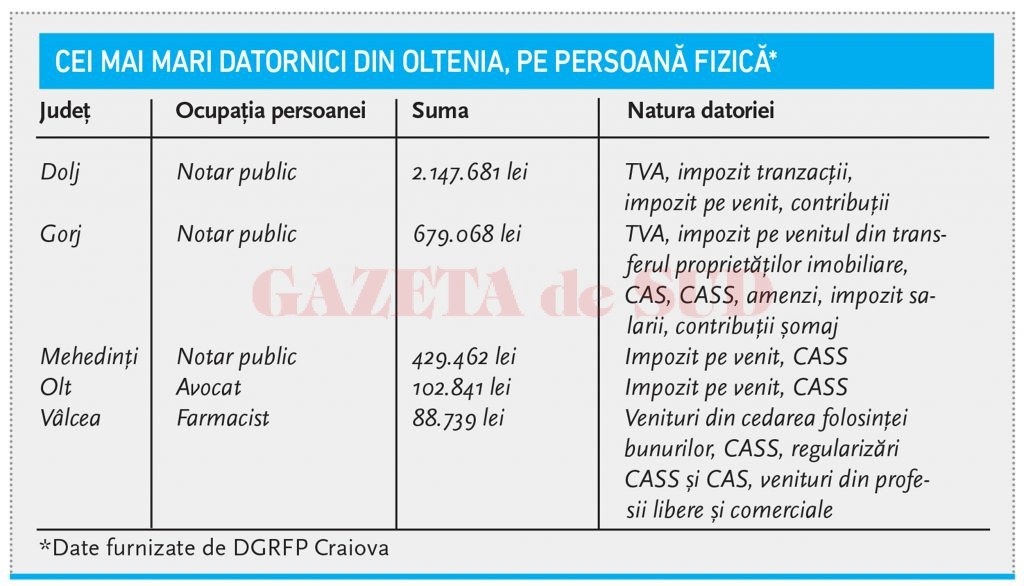 CEI MAI MARI DATORNICI DIN OLTENIA, PE PERSOANĂ FIZICĂ*

| Județ | Ocupația persoanei | Suma | Natura datoriei |
|---|---|---|---|
| Dolj | Notar public | 2.147.681 lei | TVA, impozit tranzacții, impozit pe venit, contribuții |
| Gorj | Notar public | 679.068 lei | TVA, impozit pe venitul din transferul proprietăților imobiliare, CAS, CASS, amenzi, impozit salarii, contribuții șomaj |
| Mehedinți | Notar public | 429.462 lei | Impozit pe venit, CASS |
| Olt | Avocat | 102.841 lei | Impozit pe venit, CASS |
| Vâlcea | Farmacist | 88.739 lei | Venituri din cedarea folosinței bunurilor, CASS, regularizări CASS și CAS, venituri din profesii libere și comerciale |

*Date furnizate de DGRFP Craiova

GAZETA de SUD